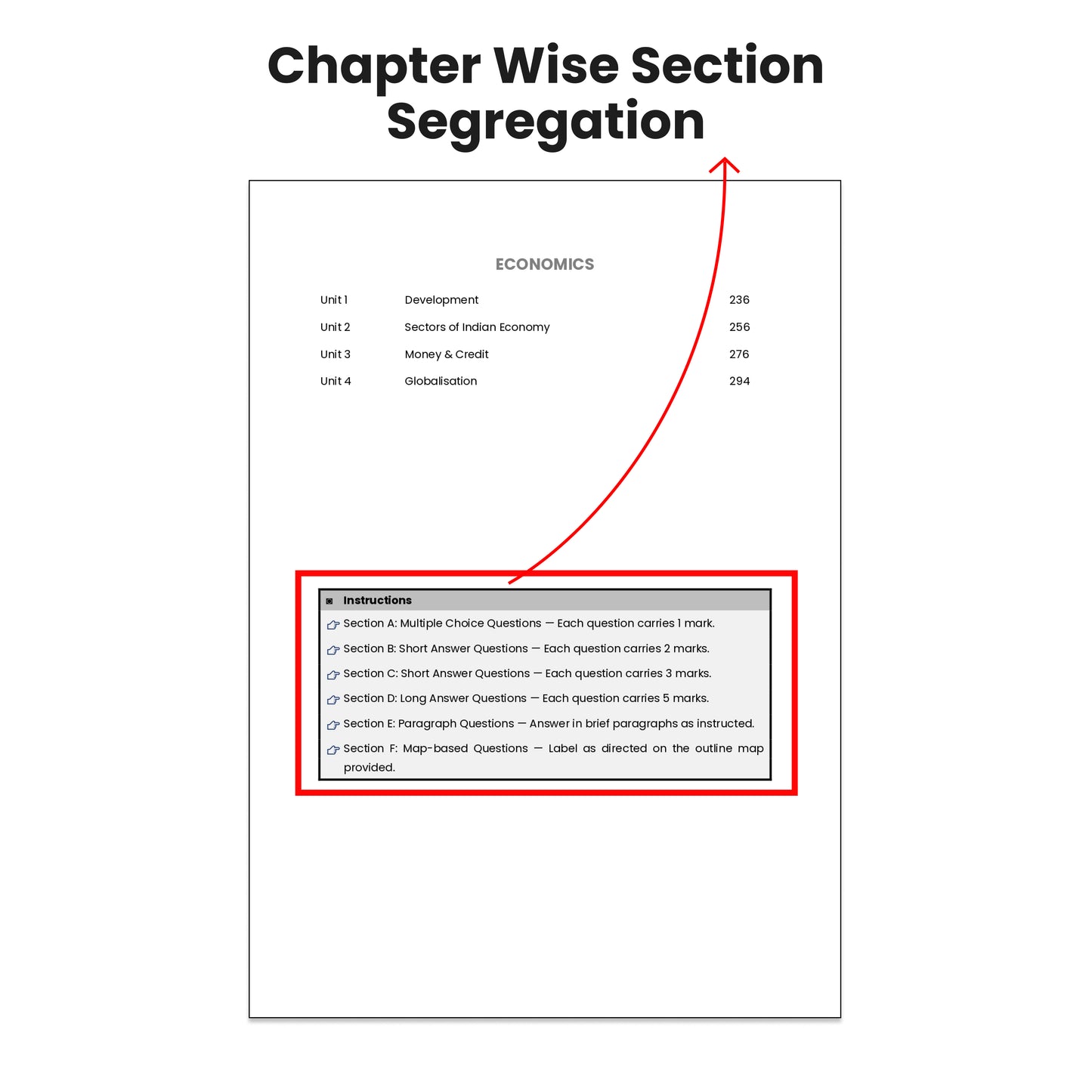 Chapter Wise Section Segregation

ECONOMICS

| Unit 1 | Development | 236 |
|---|---|---|
| Unit 2 | Sectors of Indian Economy | 256 |
| Unit 3 | Money & Credit | 276 |
| Unit 4 | Globalisation | 294 |

Instructions

Section A: Multiple Choice Questions — Each question carries 1 mark.

Section B: Short Answer Questions — Each question carries 2 marks.

Section C: Short Answer Questions — Each question carries 3 marks.

Section D: Long Answer Questions — Each question carries 5 marks.

Section E: Paragraph Questions — Answer in brief paragraphs as instructed.

Section F: Map-based Questions — Label as directed on the outline map provided.